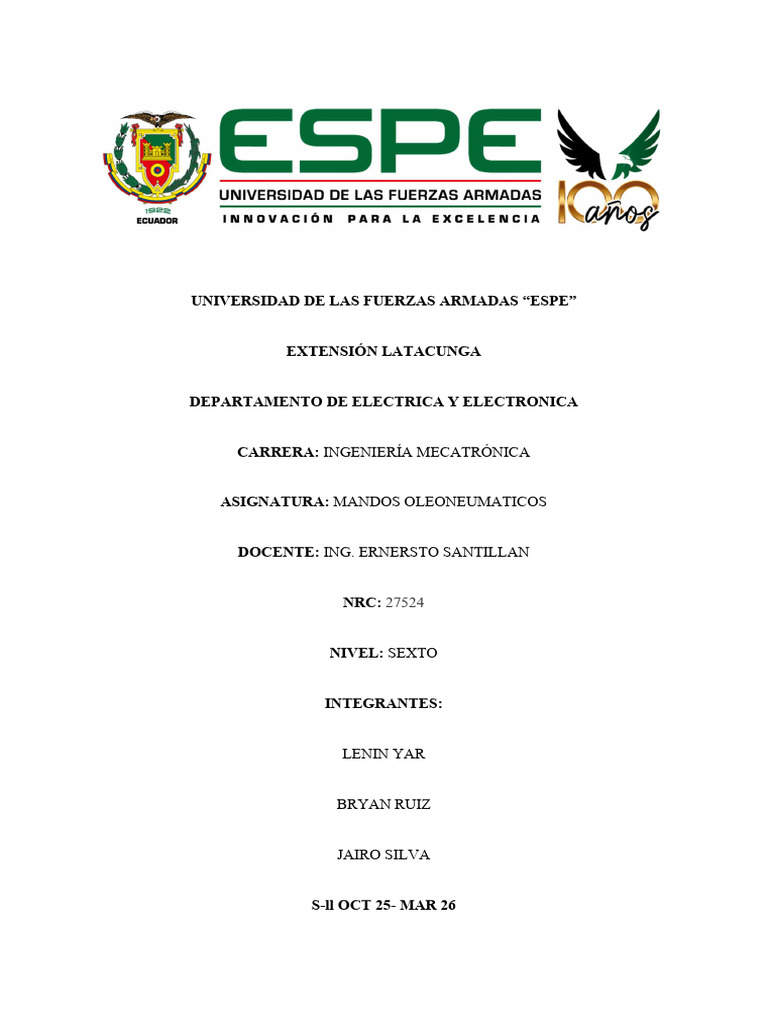 1922
ECUADOR

ESPE
UNIVERSIDAD DE LAS FUERZAS ARMADAS
INNOVACIÓN PARA LA EXCELENCIA

100 años

UNIVERSIDAD DE LAS FUERZAS ARMADAS "ESPE"

EXTENSIÓN LATACUNGA

DEPARTAMENTO DE ELECTRICA Y ELECTRONICA

CARRERA: INGENIERÍA MECATRÓNICA

ASIGNATURA: MANDOS OLEONEUMATICOS

DOCENTE: ING. ERNERSTO SANTILLAN

NRC: 27524

NIVEL: SEXTO

INTEGRANTES:

LENIN YAR

BRYAN RUIZ

JAIRO SILVA

S-ll OCT 25- MAR 26